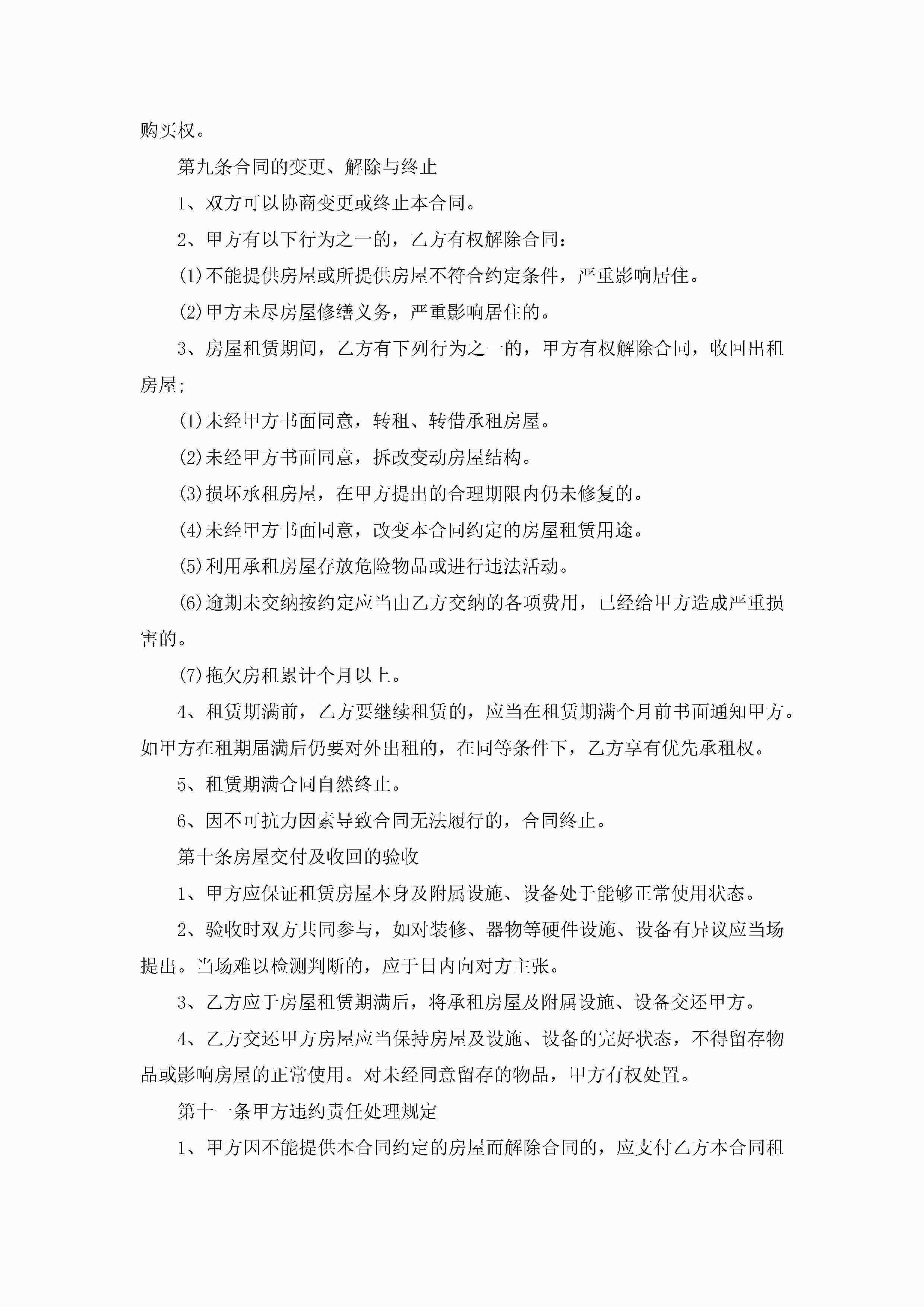 购买权。

第九条合同的变更、解除与终止

1、双方可以协商变更或终止本合同。

2、甲方有以下行为之一的，乙方有权解除合同：

(1)不能提供房屋或所提供房屋不符合约定条件，严重影响居住。

(2)甲方未尽房屋修缮义务，严重影响居住的。

3、房屋租赁期间，乙方有下列行为之一的，甲方有权解除合同，收回出租房屋;

(1)未经甲方书面同意，转租、转借承租房屋。

(2)未经甲方书面同意，拆改变动房屋结构。

(3)损坏承租房屋，在甲方提出的合理期限内仍未修复的。

(4)未经甲方书面同意，改变本合同约定的房屋租赁用途。

(5)利用承租房屋存放危险物品或进行违法活动。

(6)逾期未交纳按约定应当由乙方交纳的各项费用，已经给甲方造成严重损害的。

(7)拖欠房租累计个月以上。

4、租赁期满前，乙方要继续租赁的，应当在租赁期满个月前书面通知甲方。如甲方在租期届满后仍要对外出租的，在同等条件下，乙方享有优先承租权。

5、租赁期满合同自然终止。

6、因不可抗力因素导致合同无法履行的，合同终止。

第十条房屋交付及收回的验收

1、甲方应保证租赁房屋本身及附属设施、设备处于能够正常使用状态。

2、验收时双方共同参与，如对装修、器物等硬件设施、设备有异议应当场提出。当场难以检测判断的，应于日内向对方主张。

3、乙方应于房屋租赁期满后，将承租房屋及附属设施、设备交还甲方。

4、乙方交还甲方房屋应当保持房屋及设施、设备的完好状态，不得留存物品或影响房屋的正常使用。对未经同意留存的物品，甲方有权处置。

第十一条甲方违约责任处理规定

1、甲方因不能提供本合同约定的房屋而解除合同的，应支付乙方本合同租